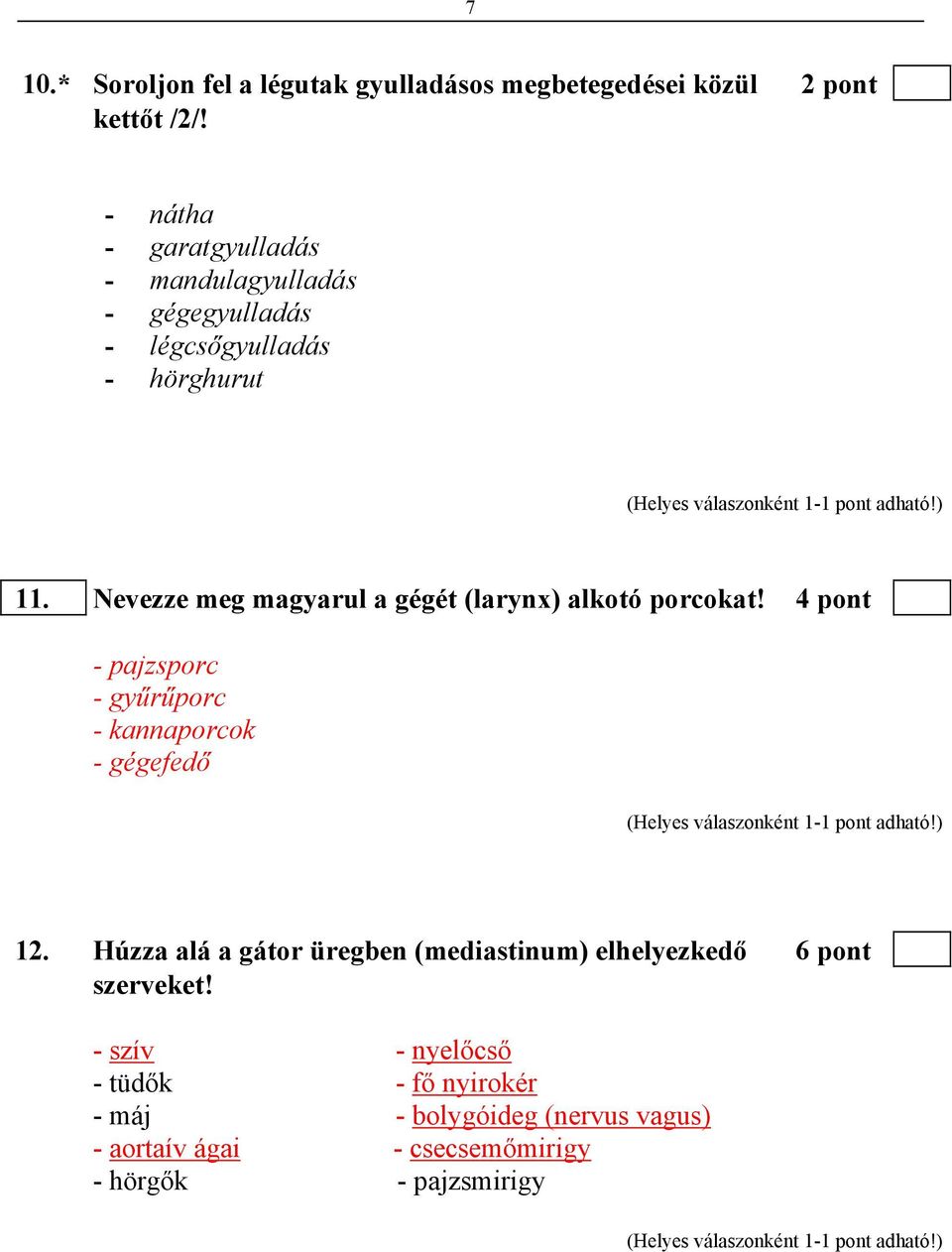 7

10.* Soroljon fel a légutak gyulladásos megbetegedései közül kettőt /2/! 2 pont

- nátha
- garatgyulladás
- mandulagyulladás
- gégegyulladás
- légcsőgyulladás
- hörghurut

(Helyes válaszonként 1-1 pont adható!)

11. Nevezze meg magyarul a gégét (larynx) alkotó porcokat! 4 pont

- pajzsporc
- gyűrűporc
- kannaporcok
- gégefedő

(Helyes válaszonként 1-1 pont adható!)

12. Húzza alá a gátor üregben (mediastinum) elhelyezkedő szerveket! 6 pont

- szív
- tüdők
- máj
- aortaív ágai
- hörgők

- nyelőcső
- fő nyirokér
- bolygóideg (nervus vagus)
- csecsemőmirigy
- pajzsmirigy

(Helyes válaszonként 1-1 pont adható!)